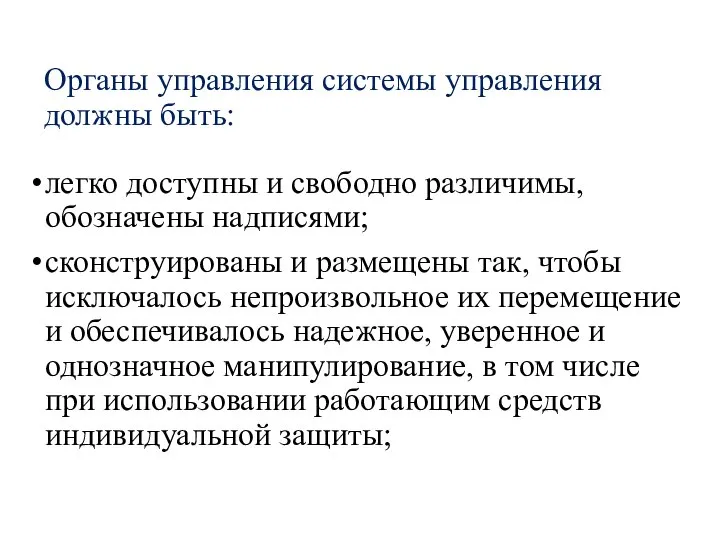 Органы управления системы управления должны быть:

•легко доступны и свободно различимы, обозначены надписями;

•сконструированы и размещены так, чтобы исключалось непроизвольное их перемещение и обеспечивалось надежное, уверенное и однозначное манипулирование, в том числе при использовании работающим средств индивидуальной защиты;